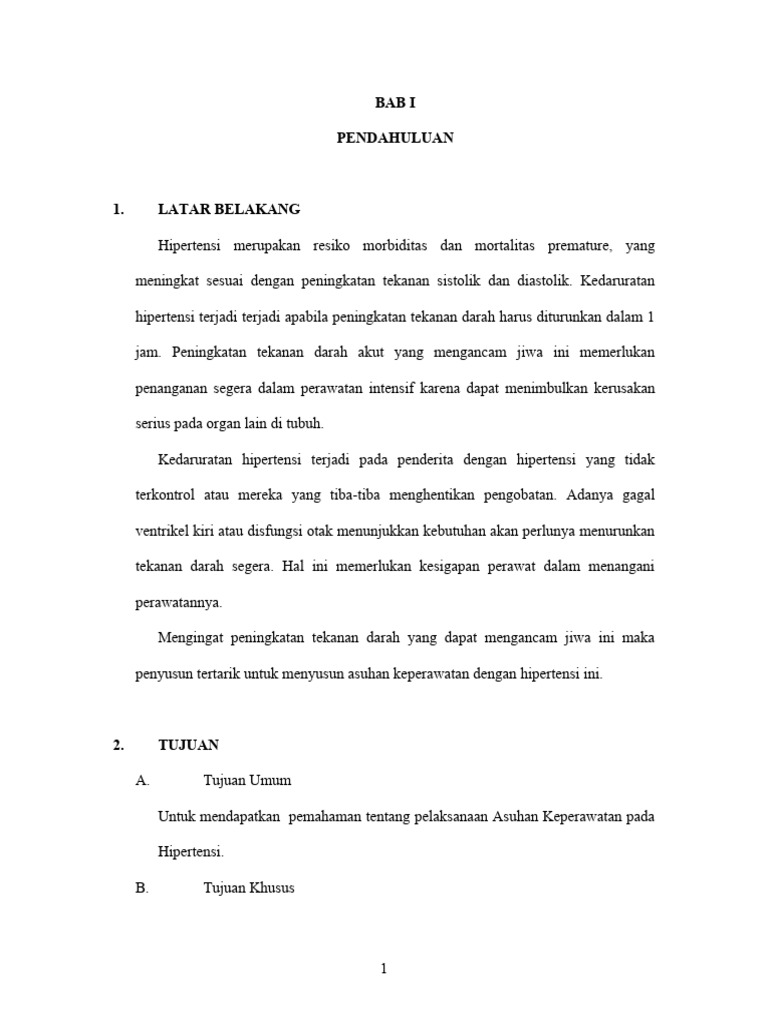 BAB I

PENDAHULUAN

1. LATAR BELAKANG

Hipertensi merupakan resiko morbiditas dan mortalitas premature, yang meningkat sesuai dengan peningkatan tekanan sistolik dan diastolik. Kedaruratan hipertensi terjadi terjadi apabila peningkatan tekanan darah harus diturunkan dalam 1 jam. Peningkatan tekanan darah akut yang mengancam jiwa ini memerlukan penanganan segera dalam perawatan intensif karena dapat menimbulkan kerusakan serius pada organ lain di tubuh.

Kedaruratan hipertensi terjadi pada penderita dengan hipertensi yang tidak terkontrol atau mereka yang tiba-tiba menghentikan pengobatan. Adanya gagal ventrikel kiri atau disfungsi otak menunjukkan kebutuhan akan perlunya menurunkan tekanan darah segera. Hal ini memerlukan kesigapan perawat dalam menangani perawatannya.

Mengingat peningkatan tekanan darah yang dapat mengancam jiwa ini maka penyusun tertarik untuk menyusun asuhan keperawatan dengan hipertensi ini.

2. TUJUAN

A. Tujuan Umum

Untuk mendapatkan pemahaman tentang pelaksanaan Asuhan Keperawatan pada Hipertensi.

B. Tujuan Khusus

1